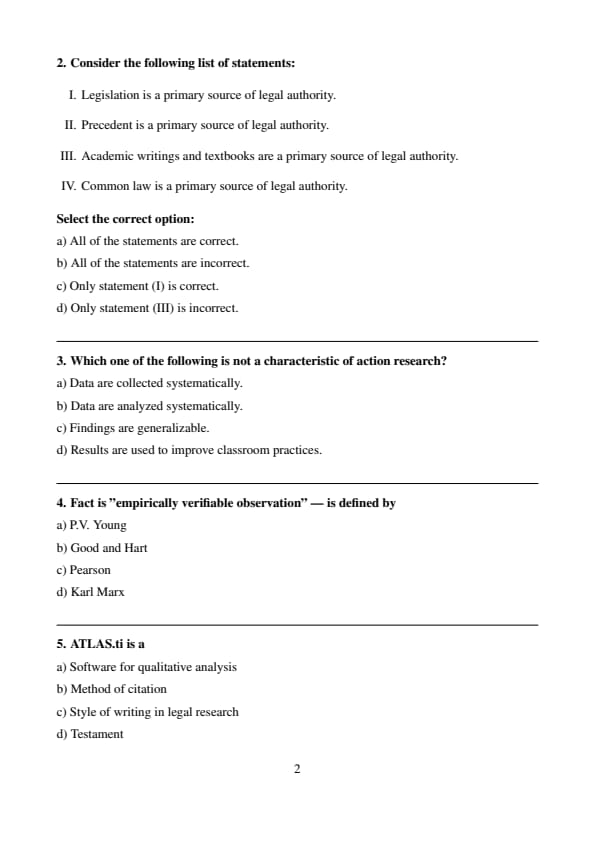 2. Consider the following list of statements:

I. Legislation is a primary source of legal authority.

II. Precedent is a primary source of legal authority.

III. Academic writings and textbooks are a primary source of legal authority.

IV. Common law is a primary source of legal authority.

Select the correct option:

a) All of the statements are correct.

b) All of the statements are incorrect.

c) Only statement (I) is correct.

d) Only statement (III) is incorrect.

3. Which one of the following is not a characteristic of action research?

a) Data are collected systematically.

b) Data are analyzed systematically.

c) Findings are generalizable.

d) Results are used to improve classroom practices.

4. Fact is "empirically verifiable observation" — is defined by

a) P.V. Young

b) Good and Hart

c) Pearson

d) Karl Marx

5. ATLAS.ti is a

a) Software for qualitative analysis

b) Method of citation

c) Style of writing in legal research

d) Testament

2